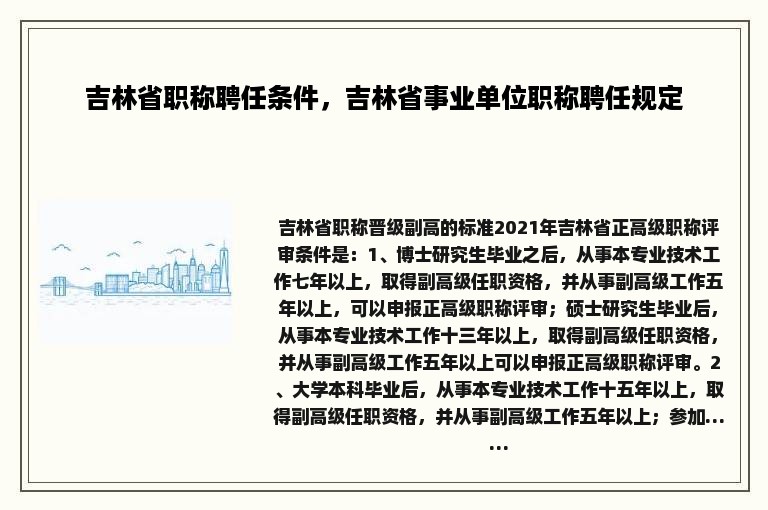 吉林省职称聘任条件，吉林省事业单位职称聘任规定

吉林省职称晋级副高的标准2021年吉林省正高级职称评审条件是：1、博士研究生毕业之后，从事本专业技术工作七年以上，取得副高级任职资格，并从事副高级工作五年以上，可以申报正高级职称评审；硕士研究生毕业后，从事本专业技术工作十三年以上，取得副高级任职资格，并从事副高级工作五年以上可以申报正高级职称评审。2、大学本科毕业后，从事本专业技术工作十五年以上，取得副高级任职资格，并从事副高级工作五年以上；参加......